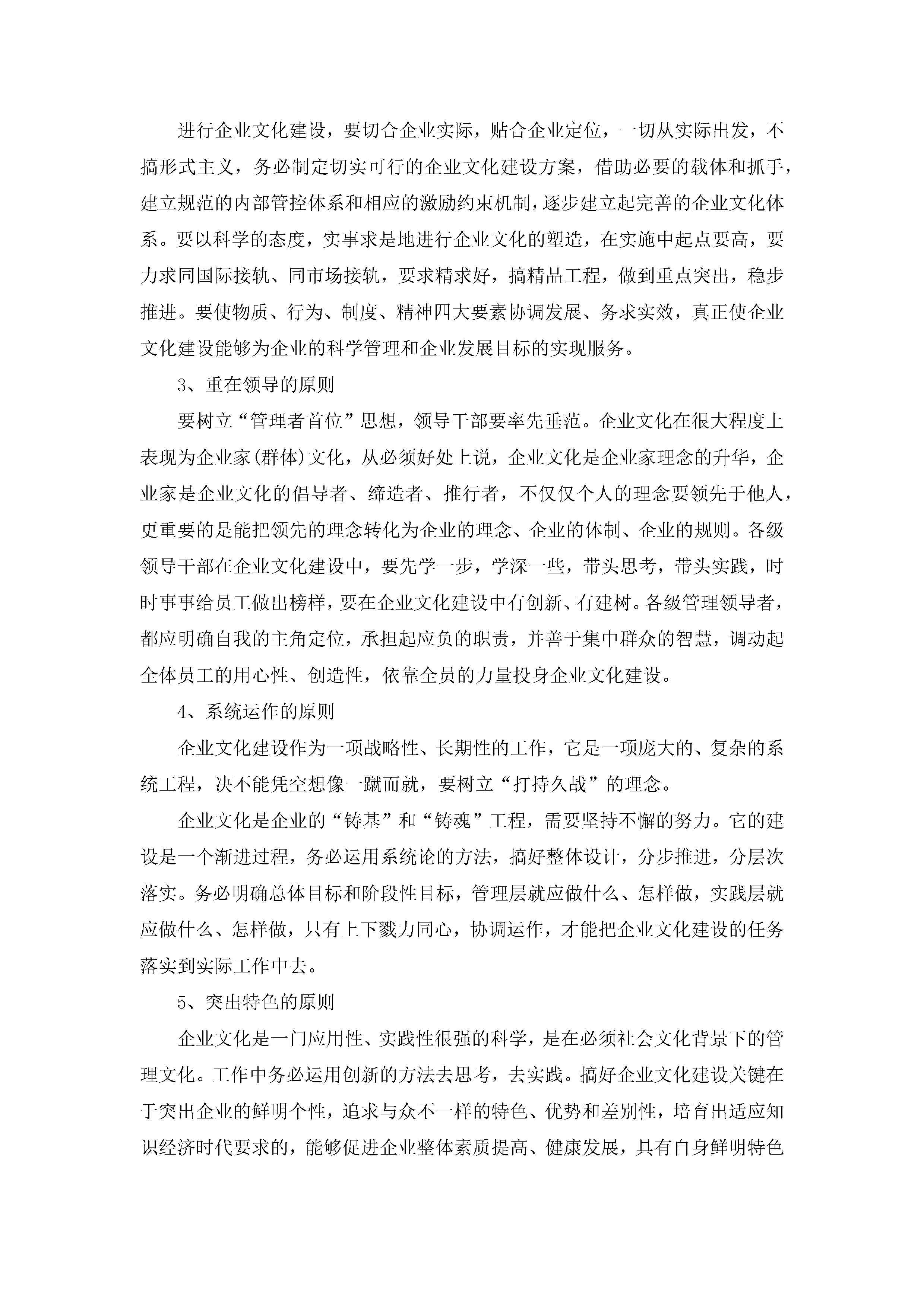 进行企业文化建设，要切合企业实际，贴合企业定位，一切从实际出发，不搞形式主义，务必制定切实可行的企业文化建设方案，借助必要的载体和抓手，建立规范的内部管控体系和相应的激励约束机制，逐步建立起完善的企业文化体系。要以科学的态度，实事求是地进行企业文化的塑造，在实施中起点要高，要力求同国际接轨、同市场接轨，要求精求好，搞精品工程，做到重点突出，稳步推进。要使物质、行为、制度、精神四大要素协调发展、务求实效，真正使企业文化建设能够为企业的科学管理和企业发展目标的实现服务。

3、重在领导的原则

要树立“管理者首位”思想，领导干部要率先垂范。企业文化在很大程度上表现为企业家(群体)文化，从必须好处上说，企业文化是企业家理念的升华，企业家是企业文化的倡导者、缔造者、推行者，不仅仅个人的理念要领先于他人，更重要的是能把领先的理念转化为企业的理念、企业的体制、企业的规则。各级领导干部在企业文化建设中，要先学一步，学深一些，带头思考，带头实践，时时事事给员工做出榜样，要在企业文化建设中有创新、有建树。各级管理领导者，都应明确自我的主角定位，承担起应负的职责，并善于集中群众的智慧，调动起全体员工的用心性、创造性，依靠全员的力量投身企业文化建设。

4、系统运作的原则

企业文化建设作为一项战略性、长期性的工作，它是一项庞大的、复杂的系统工程，决不能凭空想像一蹴而就，要树立“打持久战”的理念。

企业文化是企业的“铸基”和“铸魂”工程，需要坚持不懈的努力。它的建设是一个渐进过程，务必运用系统论的方法，搞好整体设计，分步推进，分层次落实。务必明确总体目标和阶段性目标，管理层就应做什么、怎样做，实践层就应做什么、怎样做，只有上下戮力同心，协调运作，才能把企业文化建设的任务落实到实际工作中去。

5、突出特色的原则

企业文化是一门应用性、实践性很强的科学，是在必须社会文化背景下的管理文化。工作中务必运用创新的方法去思考，去实践。搞好企业文化建设关键在于突出企业的鲜明个性，追求与众不一样的特色、优势和差别性，培育出适应知识经济时代要求的，能够促进企业整体素质提高、健康发展，具有自身鲜明特色